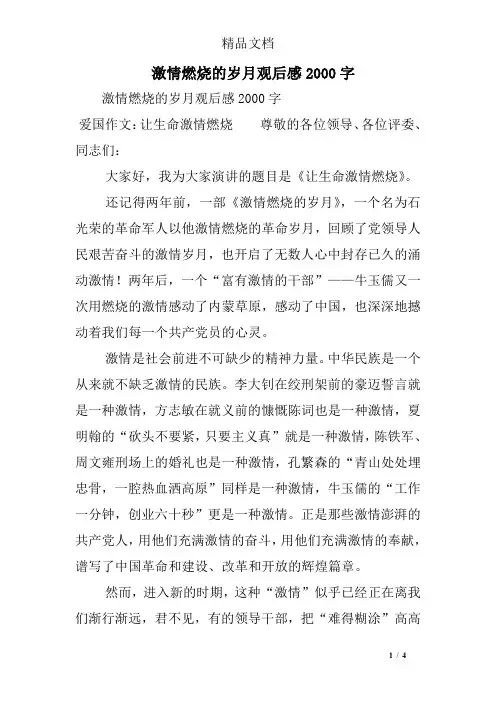 精品文档

激情燃烧的岁月观后感 2000 字

激情燃烧的岁月观后感 2000 字

爱国作文：让生命激情燃烧　　尊敬的各位领导、各位评委、同志们：

大家好，我为大家演讲的题目是《让生命激情燃烧》。

还记得两年前，一部《激情燃烧的岁月》，一个名为石光荣的革命军人以他激情燃烧的革命岁月，回顾了党领导人民艰苦奋斗的激情岁月，也开启了无数人心中封存已久的涌动激情！两年后，一个“富有激情的干部”——牛玉儒又一次用燃烧的激情感动了内蒙草原，感动了中国，也深深地撼动着我们每一个共产党员的心灵。

激情是社会前进不可缺少的精神力量。中华民族是一个从来就不缺乏激情的民族。李大钊在绞刑架前的豪迈誓言就是一种激情，方志敏在就义前的慷慨陈词也是一种激情，夏明翰的“砍头不要紧，只要主义真”就是一种激情，陈铁军、周文雍刑场上的婚礼也是一种激情，孔繁森的“青山处处埋忠骨，一腔热血洒高原”同样是一种激情，牛玉儒的“工作一分钟，创业六十秒”更是一种激情。正是那些激情澎湃的共产党人，用他们充满激情的奋斗，用他们充满激情的奉献，谱写了中国革命和建设、改革和开放的辉煌篇章。

然而，进入新的时期，这种“激情”似乎已经正在离我们渐行渐远，君不见，有的领导干部，把“难得糊涂”高高

1 / 4